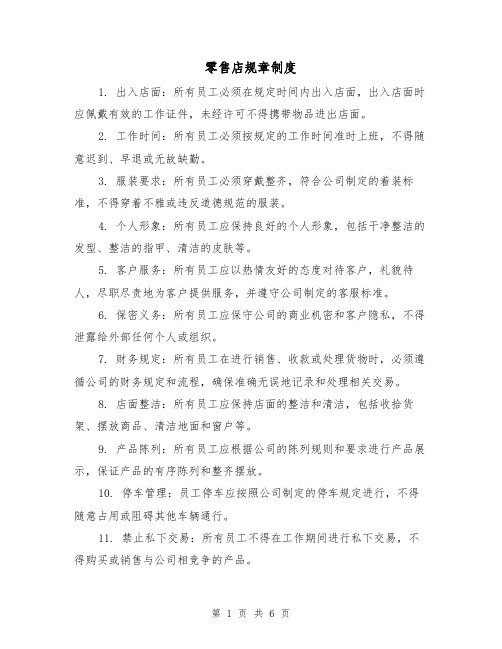 零售店规章制度

1. 出入店面：所有员工必须在规定时间内出入店面，出入店面时应佩戴有效的工作证件，未经许可不得携带物品进出店面。

2. 工作时间：所有员工必须按规定的工作时间准时上班，不得随意迟到、早退或无故缺勤。

3. 服装要求：所有员工必须穿戴整齐，符合公司制定的着装标准，不得穿着不雅或违反道德规范的服装。

4. 个人形象：所有员工应保持良好的个人形象，包括干净整洁的发型、整洁的指甲、清洁的皮肤等。

5. 客户服务：所有员工应以热情友好的态度对待客户，礼貌待人，尽职尽责地为客户提供服务，并遵守公司制定的客服标准。

6. 保密义务：所有员工应保守公司的商业机密和客户隐私，不得泄露给外部任何个人或组织。

7. 财务规定：所有员工在进行销售、收款或处理货物时，必须遵循公司的财务规定和流程，确保准确无误地记录和处理相关交易。

8. 店面整洁：所有员工应保持店面的整洁和清洁，包括收拾货架、摆放商品、清洁地面和窗户等。

9. 产品陈列：所有员工应根据公司的陈列规则和要求进行产品展示，保证产品的有序陈列和整齐摆放。

10. 停车管理：员工停车应按照公司制定的停车规定进行，不得随意占用或阻碍其他车辆通行。

11. 禁止私下交易：所有员工不得在工作期间进行私下交易，不得购买或销售与公司相竞争的产品。

第 1 页 共 6 页